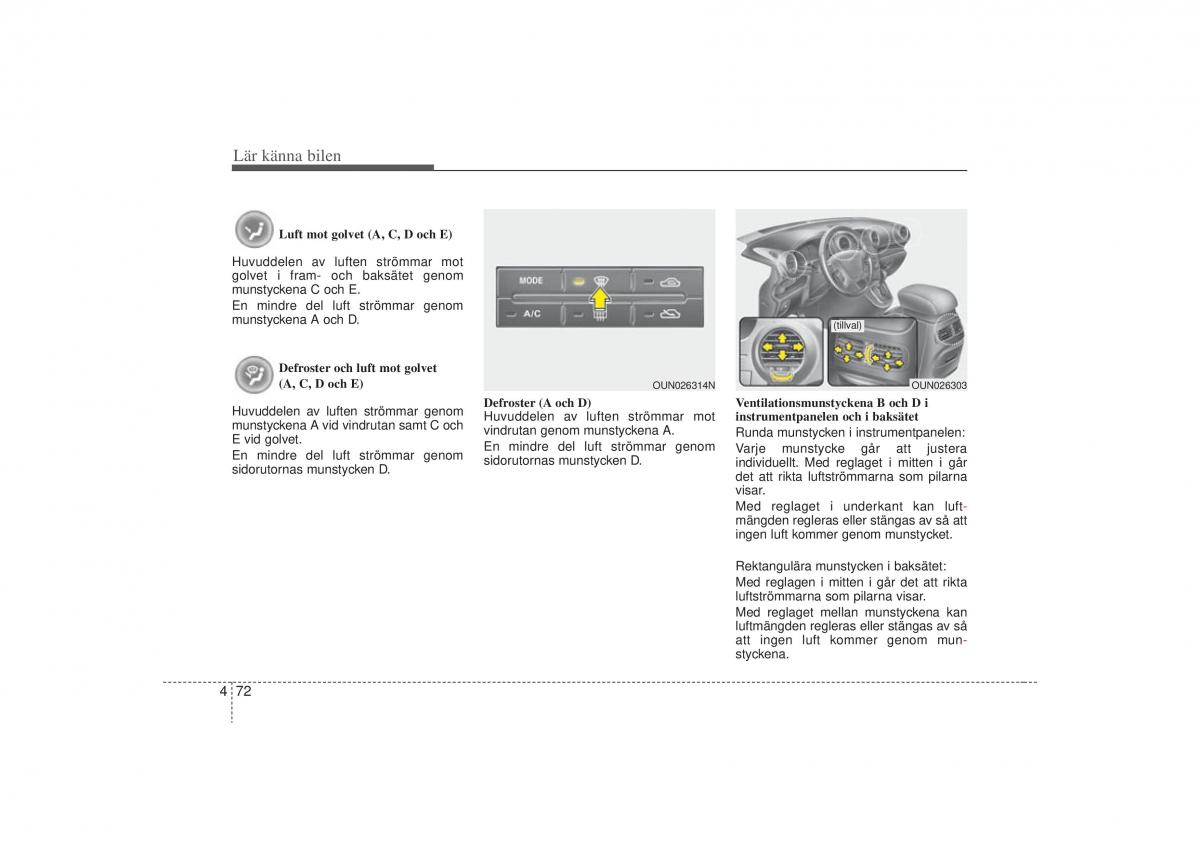 Lär känna bilen

Luft mot golvet (A, C, D och E)

Huvuddelen av luften strömmar mot golvet i fram- och baksätet genom munstyckena C och E.

En mindre del luft strömmar genom munstyckena A och D.

Defroster och luft mot golvet (A, C, D och E)

Huvuddelen av luften strömmar genom munstyckena A vid vindrutan samt C och E vid golvet.

En mindre del luft strömmar genom sidorutornas munstycken D.

MODE

A/C

OUN026314N

Defroster (A och D)

Huvuddelen av luften strömmar mot vindrutan genom munstyckena A.

En mindre del luft strömmar genom sidorutornas munstycken D.

(tillval)

OUN026303

Ventilationsmunstyckena B och D i instrumentpanelen och i baksätet

Runda munstycken i instrumentpanelen:

Varje munstycke går att justera individuellt. Med reglaget i mitten i går det att rikta luftströmmarna som pilarna visar.

Med reglaget i underkant kan luftmängden regleras eller stängas av så att ingen luft kommer genom munstycket.

Rektangulära munstycken i baksätet:

Med reglagen i mitten i går det att rikta luftströmmarna som pilarna visar.

Med reglaget mellan munstyckena kan luftmängden regleras eller stängas av så att ingen luft kommer genom munstyckena.

4 72